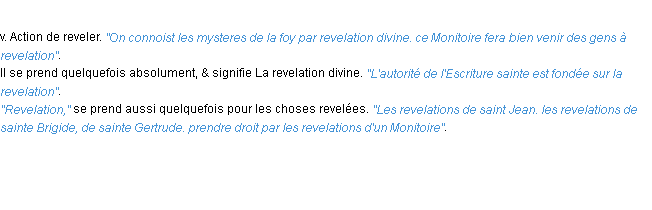 v. Action de reveler. "On connoist les mysteres de la foy par revelation divine. ce Monitoire fera bien venir des gens à revelation".
Il se prend quelquefois absolument, & signifie La revelation divine. "L'autorité de l'Escriture sainte est fondée sur la revelation".
"Revelation," se prend aussi quelquefois pour les choses revelées. "Les revelations de saint Jean. les revelations de sainte Brigide, de sainte Gertrude. prendre droit par les revelations d'un Monitoire".